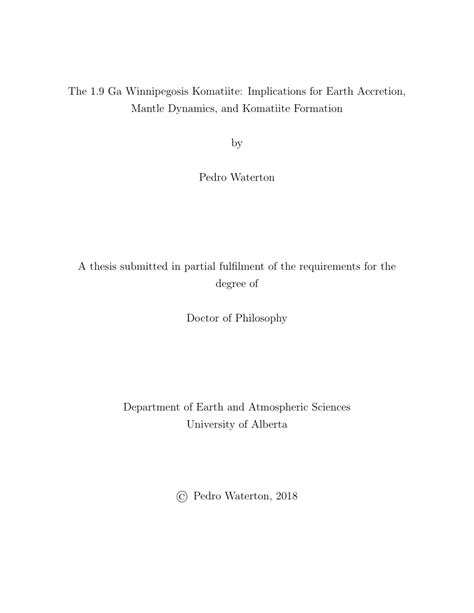 The 1.9 Ga Winnipegosis Komatiite: Implications for Earth Accretion, Mantle Dynamics, and Komatiite Formation

by

Pedro Waterton

A thesis submitted in partial fulfilment of the requirements for the degree of

Doctor of Philosophy

Department of Earth and Atmospheric Sciences
University of Alberta

© Pedro Waterton, 2018